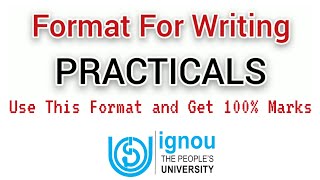 Format For Writing

PRACTICALS

Use This Format and Get 100% Marks

ignou
THE PEOPLE'S
UNIVERSITY